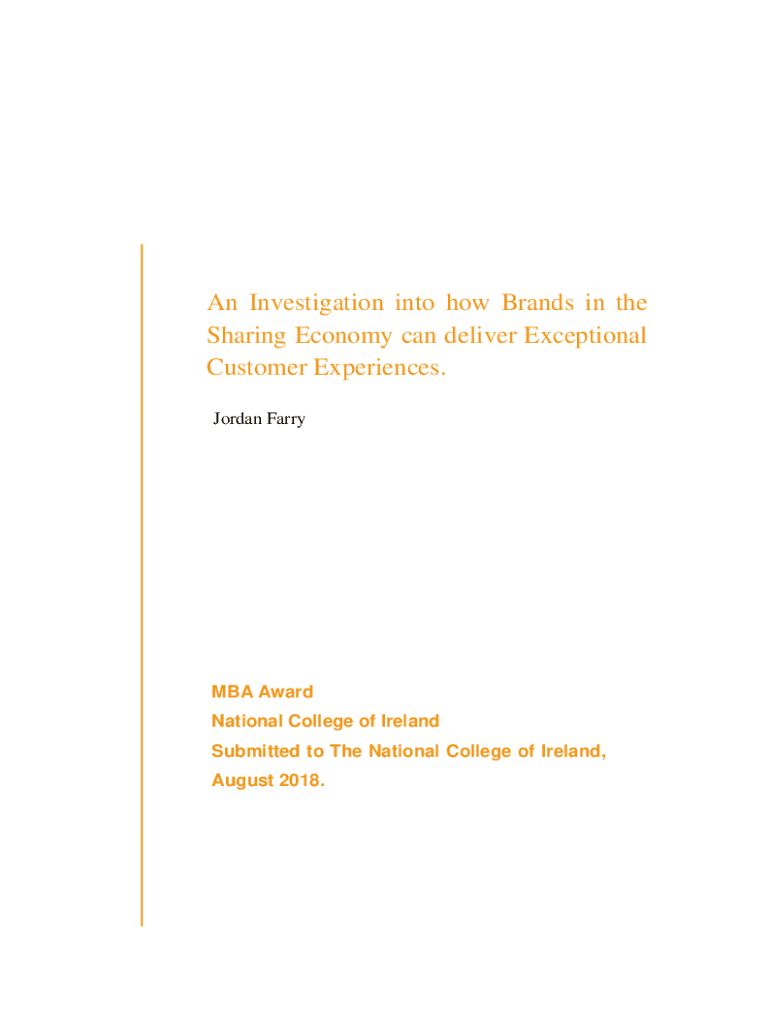 An Investigation into how Brands in the Sharing Economy can deliver Exceptional Customer Experiences.

Jordan Farry

MBA Award
National College of Ireland
Submitted to The National College of Ireland, August 2018.